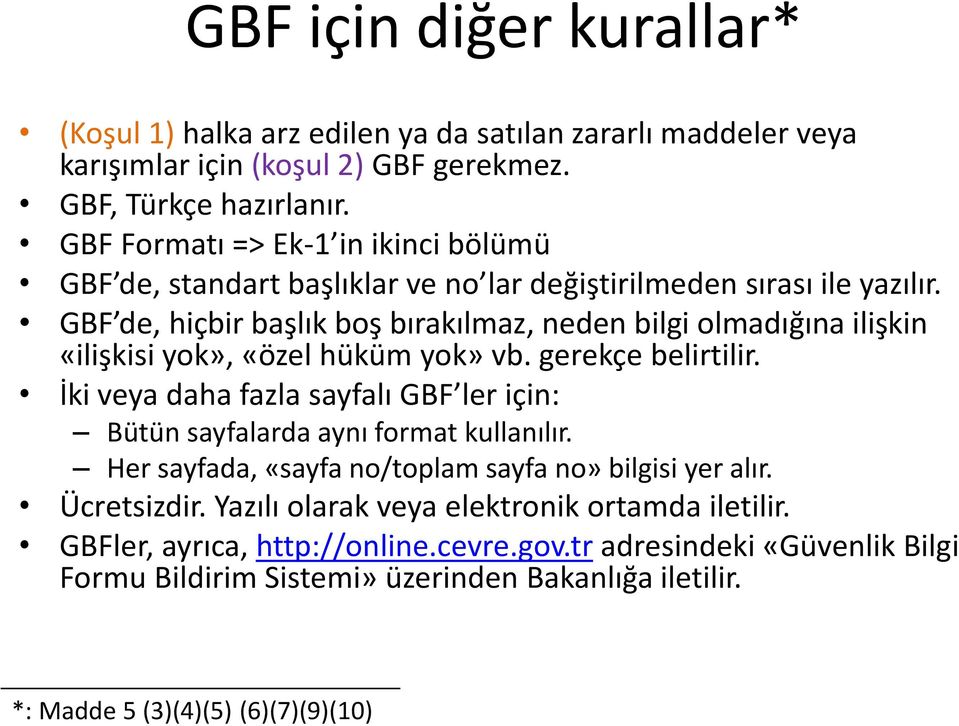 GBF için diğer kurallar*

• (Koşul 1) halka arz edilen ya da satılan zararlı maddeler veya karışımlar için (koşul 2) GBF gerekmez.
• GBF, Türkçe hazırlanır.
• GBF Formatı => Ek-1'in ikinci bölümü
• GBF'de, standart başlıklar ve no'lar değiştirilmeden sırası ile yazılır.
• GBF'de, hiçbir başlık boş bırakılmaz, neden bilgi olmadığına ilişkin «ilişkisi yok», «özel hüküm yok» vb. gerekçe belirtilir.
• İki veya daha fazla sayfalı GBF'ler için:
– Bütün sayfalarda aynı format kullanılır.
– Her sayfada, «sayfa no/toplam sayfa no» bilgisi yer alır.
• Ücretsizdir. Yazılı olarak veya elektronik ortamda iletilir.
• GBFler, ayrıca, http://online.cevre.gov.tr adresindeki «Güvenlik Bilgi Formu Bildirim Sistemi» üzerinden Bakanlığa iletilir.

*: Madde 5 (3)(4)(5) (6)(7)(9)(10)